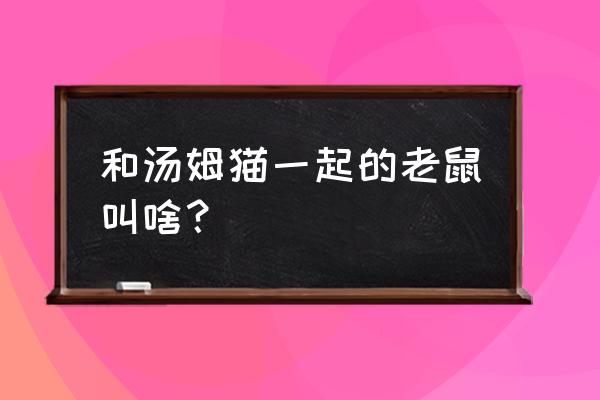 和汤姆猫一起的老鼠叫啥？